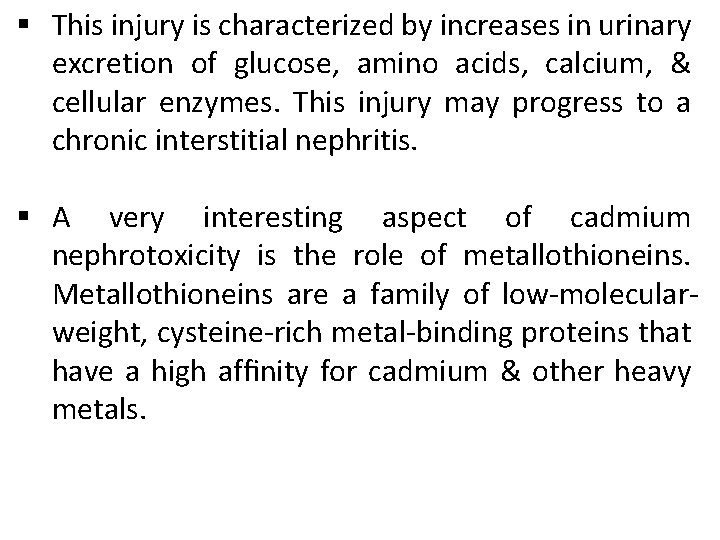 ▪ This injury is characterized by increases in urinary excretion of glucose, amino acids, calcium, & cellular enzymes. This injury may progress to a chronic interstitial nephritis.

▪ A very interesting aspect of cadmium nephrotoxicity is the role of metallothioneins. Metallothioneins are a family of low-molecular-weight, cysteine-rich metal-binding proteins that have a high affinity for cadmium & other heavy metals.